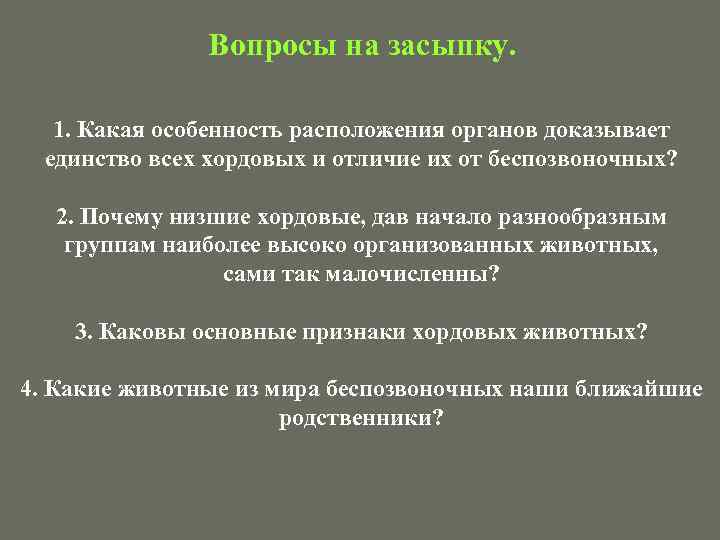 Вопросы на засыпку.

1. Какая особенность расположения органов доказывает единство всех хордовых и отличие их от беспозвоночных?

2. Почему низшие хордовые, дав начало разнообразным группам наиболее высоко организованных животных, сами так малочисленны?

3. Каковы основные признаки хордовых животных?

4. Какие животные из мира беспозвоночных наши ближайшие родственники?